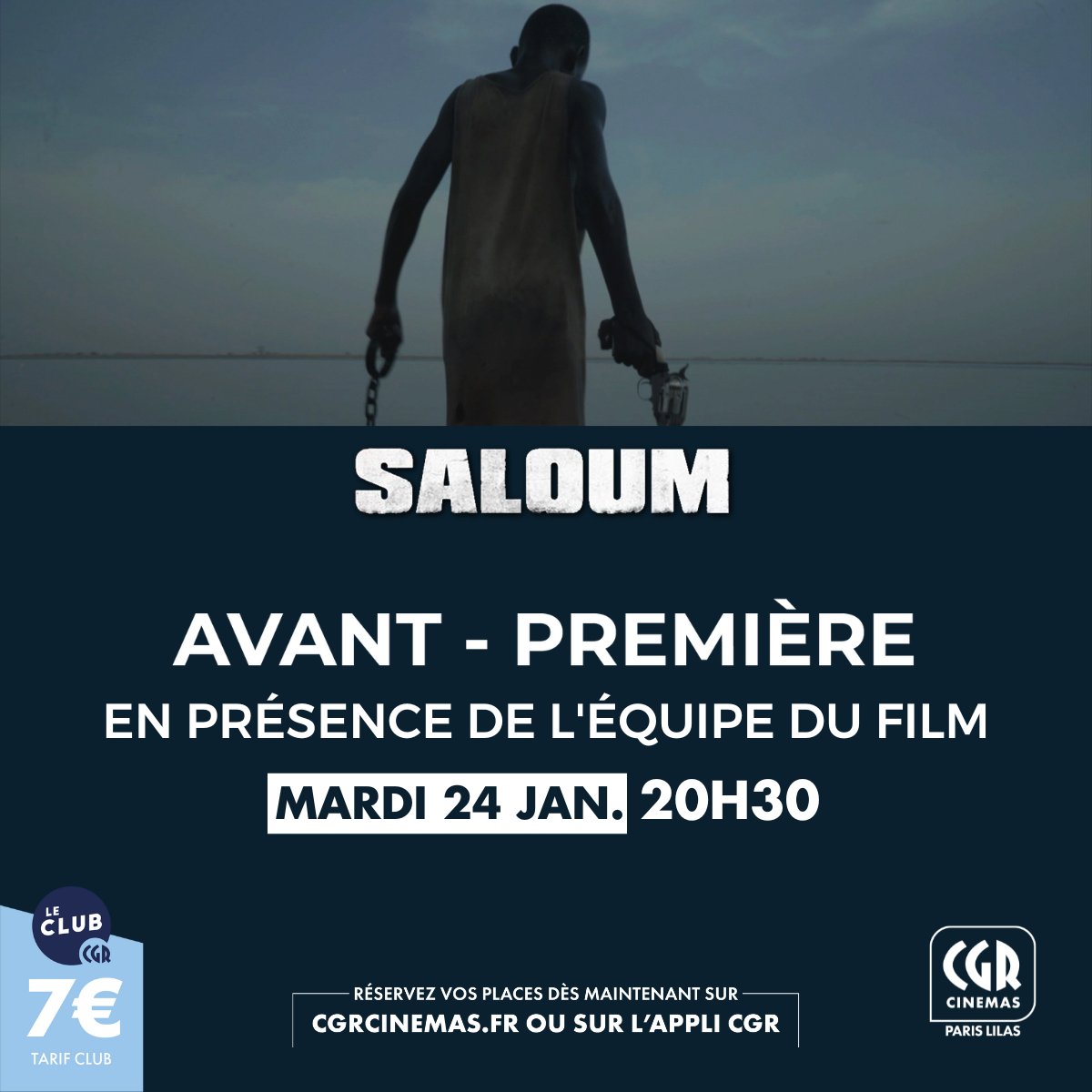 SALOUM

AVANT - PREMIÈRE
EN PRÉSENCE DE L'ÉQUIPE DU FILM
MARDI 24 JAN. 20H30

LE CLUB CGR
7€
TARIF CLUB

RÉSERVEZ VOS PLACES DÈS MAINTENANT SUR
CGRCINEMAS.FR OU SUR L'APPLI CGR

CGR CINEMAS
PARIS LILAS